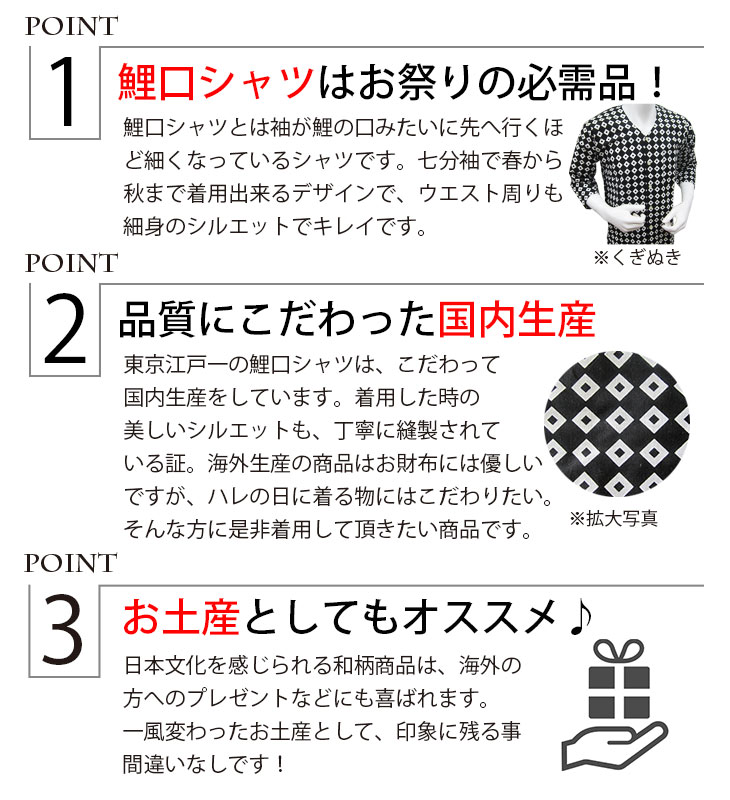 POINT

1

鯉口シャツはお祭りの必需品！

鯉口シャツとは袖が鯉の口みたいに先へ行くほど細くなっているシャツです。七分袖で春から秋まで着用出来るデザインで、ウエスト周りも細身のシルエットでキレイです。

※くぎぬき

POINT

2

品質にこだわった国内生産

東京江戸一の鯉口シャツは、こだわって国内生産をしています。着用した時の美しいシルエットも、丁寧に縫製されている証。海外生産の商品はお財布には優しいですが、ハレの日に着る物にはこだわりたい。そんな方に是非着用して頂きたい商品です。

※拡大写真

POINT

3

お土産としてもオススメ♪

日本文化を感じられる和柄商品は、海外の方へのプレゼントなどにも喜ばれます。一風変わったお土産として、印象に残る事間違いなしです！